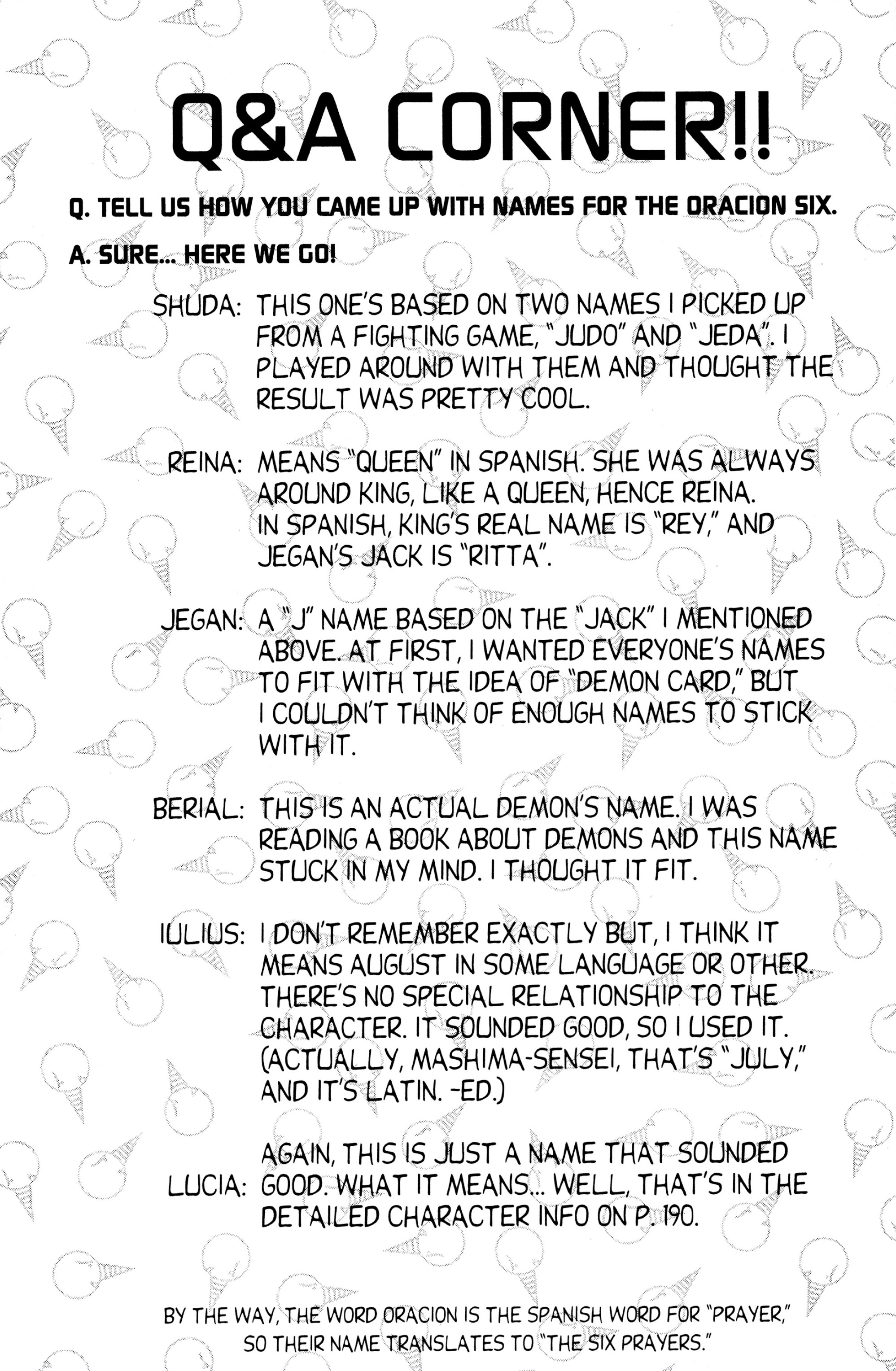 Q&A CORNER!!

Q. TELL US HOW YOU CAME UP WITH NAMES FOR THE ORACION SIX.

A. SURE... HERE WE GO!

SHUDA: THIS ONE'S BASED ON TWO NAMES I PICKED UP FROM A FIGHTING GAME, "JUDO" AND "JEDA". I PLAYED AROUND WITH THEM AND THOUGHT THE RESULT WAS PRETTY COOL.

REINA: MEANS "QUEEN" IN SPANISH. SHE WAS ALWAYS AROUND KING, LIKE A QUEEN, HENCE REINA. IN SPANISH, KING'S REAL NAME IS "REY," AND JEGAN'S JACK IS "RITTA".

JEGAN: A "J" NAME BASED ON THE "JACK" I MENTIONED ABOVE. AT FIRST, I WANTED EVERYONE'S NAMES TO FIT WITH THE IDEA OF "DEMON CARD," BUT I COULDN'T THINK OF ENOUGH NAMES TO STICK WITH IT.

BERIAL: THIS IS AN ACTUAL DEMON'S NAME. I WAS READING A BOOK ABOUT DEMONS AND THIS NAME STUCK IN MY MIND. I THOUGHT IT FIT.

IULIUS: I DON'T REMEMBER EXACTLY BUT, I THINK IT MEANS AUGUST IN SOME LANGUAGE OR OTHER. THERE'S NO SPECIAL RELATIONSHIP TO THE CHARACTER. IT SOUNDED GOOD, SO I USED IT. (ACTUALLY, MASHIMA-SENSEI, THAT'S "JULY," AND IT'S LATIN. -ED.)

LUCIA: AGAIN, THIS IS JUST A NAME THAT SOUNDED GOOD. WHAT IT MEANS... WELL, THAT'S IN THE DETAILED CHARACTER INFO ON P. 190.

BY THE WAY, THE WORD ORACION IS THE SPANISH WORD FOR "PRAYER," SO THEIR NAME TRANSLATES TO "THE SIX PRAYERS."